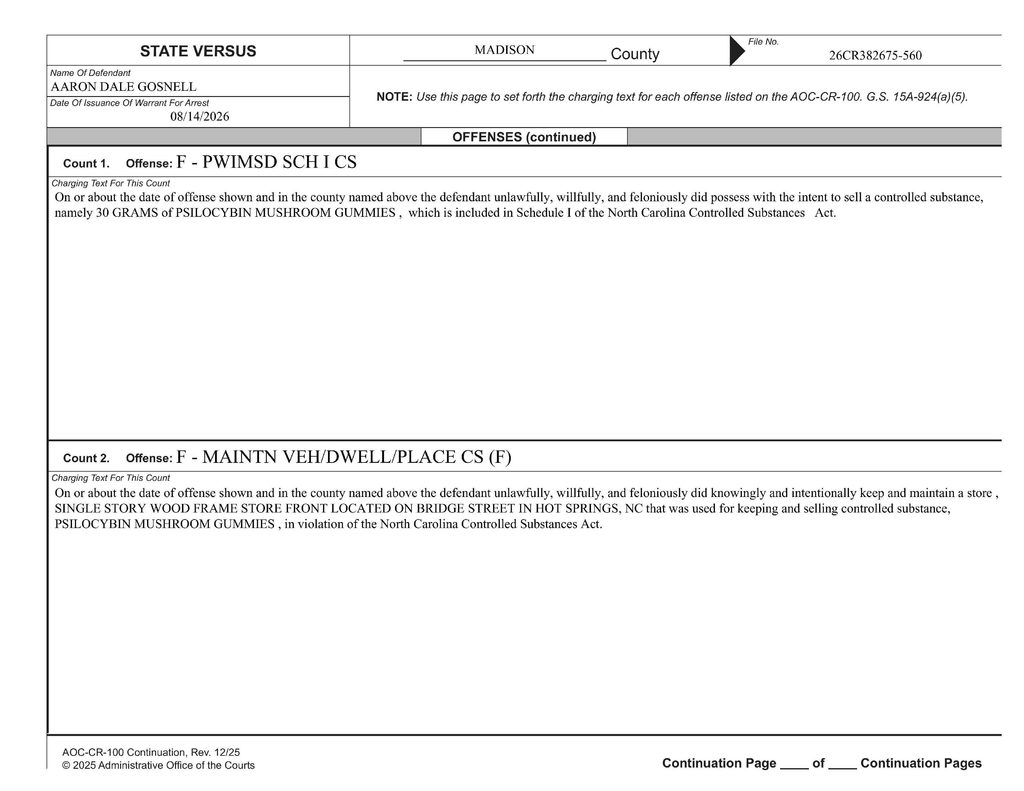 STATE VERSUS

MADISON County

File No.
26CR382675-560

Name Of Defendant
AARON DALE GOSNELL

Date Of Issuance Of Warrant For Arrest
08/14/2026

NOTE: Use this page to set forth the charging text for each offense listed on the AOC-CR-100. G.S. 15A-924(a)(5).

OFFENSES (continued)

Count 1. Offense: F - PWIMSD SCH I CS

Charging Text For This Count
On or about the date of offense shown and in the county named above the defendant unlawfully, willfully, and feloniously did possess with the intent to sell a controlled substance, namely 30 GRAMS of PSILOCYBIN MUSHROOM GUMMIES , which is included in Schedule I of the North Carolina Controlled Substances Act.

Count 2. Offense: F - MAINTN VEH/DWELL/PLACE CS (F)

Charging Text For This Count
On or about the date of offense shown and in the county named above the defendant unlawfully, willfully, and feloniously did knowingly and intentionally keep and maintain a store , SINGLE STORY WOOD FRAME STORE FRONT LOCATED ON BRIDGE STREET IN HOT SPRINGS, NC that was used for keeping and selling controlled substance, PSILOCYBIN MUSHROOM GUMMIES , in violation of the North Carolina Controlled Substances Act.

AOC-CR-100 Continuation, Rev. 12/25
© 2025 Administrative Office of the Courts

Continuation Page ____ of ____ Continuation Pages